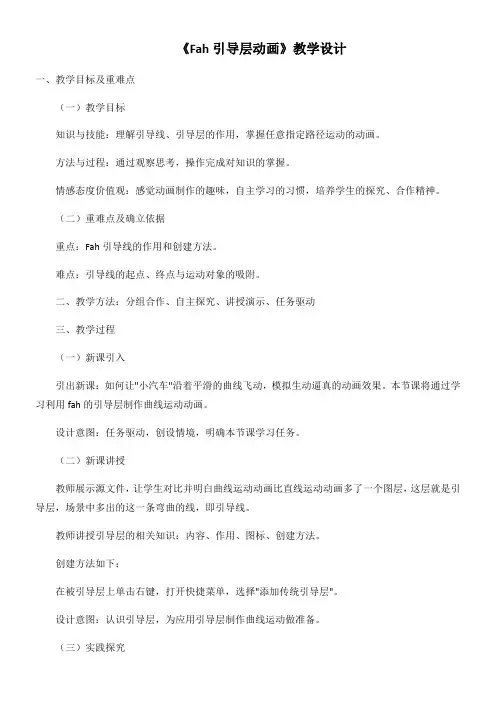 《Fah 引导层动画》教学设计

一、教学目标及重难点

（一）教学目标

知识与技能：理解引导线、引导层的作用，掌握任意指定路径运动的动画。

方法与过程：通过观察思考，操作完成对知识的掌握。

情感态度价值观：感觉动画制作的趣味，自主学习的习惯，培养学生的探究、合作精神。

（二）重难点及确立依据

重点：Fah 引导线的作用和创建方法。

难点：引导线的起点、终点与运动对象的吸附。

二、教学方法：分组合作、自主探究、讲授演示、任务驱动

三、教学过程

（一）新课引入

引出新课：如何让"小汽车"沿着平滑的曲线飞动，模拟生动逼真的动画效果。本节课将通过学习利用 fah 的引导层制作曲线运动动画。

设计意图：任务驱动，创设情境，明确本节课学习任务。

（二）新课讲授

教师展示源文件，让学生对比并明白曲线运动动画比直线运动动画多了一个图层，这层就是引导层，场景中多出的这一条弯曲的线，即引导线。

教师讲授引导层的相关知识：内容、作用、图标、创建方法。

创建方法如下：

在被引导层上单击右键，打开快捷菜单，选择"添加传统引导层"。

设计意图：认识引导层，为应用引导层制作曲线运动做准备。

（三）实践探究